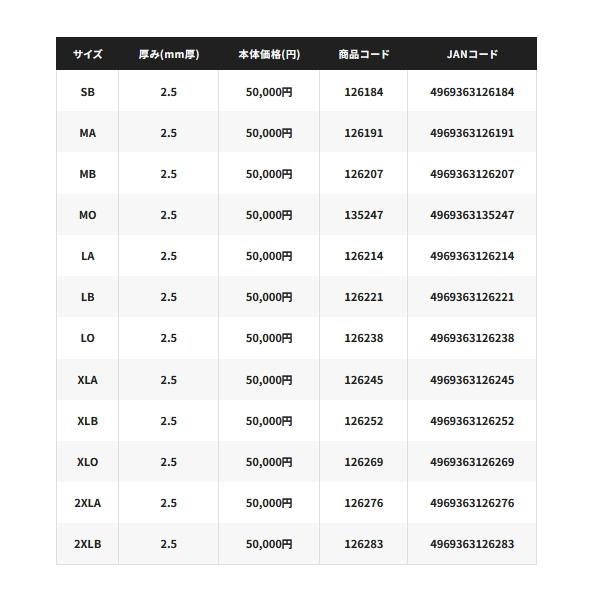 | サイズ | 厚み(mm厚) | 本体価格(円) | 商品コード | JANコード |
|---|---|---|---|---|
| SB | 2.5 | 50,000円 | 126184 | 4969363126184 |
| MA | 2.5 | 50,000円 | 126191 | 4969363126191 |
| MB | 2.5 | 50,000円 | 126207 | 4969363126207 |
| MO | 2.5 | 50,000円 | 135247 | 4969363135247 |
| LA | 2.5 | 50,000円 | 126214 | 4969363126214 |
| LB | 2.5 | 50,000円 | 126221 | 4969363126221 |
| LO | 2.5 | 50,000円 | 126238 | 4969363126238 |
| XLA | 2.5 | 50,000円 | 126245 | 4969363126245 |
| XLB | 2.5 | 50,000円 | 126252 | 4969363126252 |
| XLO | 2.5 | 50,000円 | 126269 | 4969363126269 |
| 2XLA | 2.5 | 50,000円 | 126276 | 4969363126276 |
| 2XLB | 2.5 | 50,000円 | 126283 | 4969363126283 |